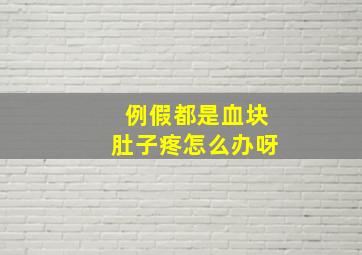 例假都是血块
肚子疼怎么办呀